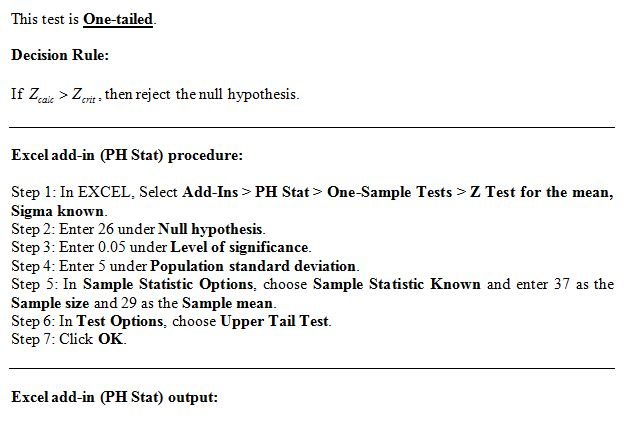 This test is One-tailed.

Decision Rule:

If $Z_{calc} > Z_{crit}$, then reject the null hypothesis.

Excel add-in (PH Stat) procedure:

Step 1: In EXCEL, Select Add-Ins > PH Stat > One-Sample Tests > Z Test for the mean, Sigma known.
Step 2: Enter 26 under Null hypothesis.
Step 3: Enter 0.05 under Level of significance.
Step 4: Enter 5 under Population standard deviation.
Step 5: In Sample Statistic Options, choose Sample Statistic Known and enter 37 as the Sample size and 29 as the Sample mean.
Step 6: In Test Options, choose Upper Tail Test.
Step 7: Click OK.

Excel add-in (PH Stat) output: